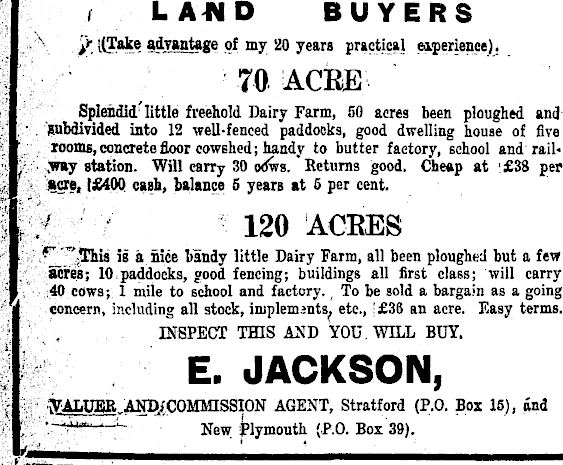 LAND BUYERS

(Take advantage of my 20 years practical experience).

70 ACRE

Splendid little freehold Dairy Farm, 50 acres been ploughed and subdivided into 12 well-fenced paddocks, good dwelling house of five rooms, concrete floor cowshed; handy to butter factory, school and railway station. Will carry 30 cows. Returns good. Cheap at £38 per acre, £400 cash, balance 5 years at 5 per cent.

120 ACRES

This is a nice handy little Dairy Farm, all been ploughed but a few acres; 10 paddocks, good fencing; buildings all first class; will carry 40 cows; 1 mile to school and factory. To be sold a bargain as a going concern, including all stock, implements, etc., £36 an acre. Easy terms.

INSPECT THIS AND YOU WILL BUY.

E. JACKSON,

VALUER AND COMMISSION AGENT, Stratford (P.O. Box 15), and New Plymouth (P.O. Box 39).